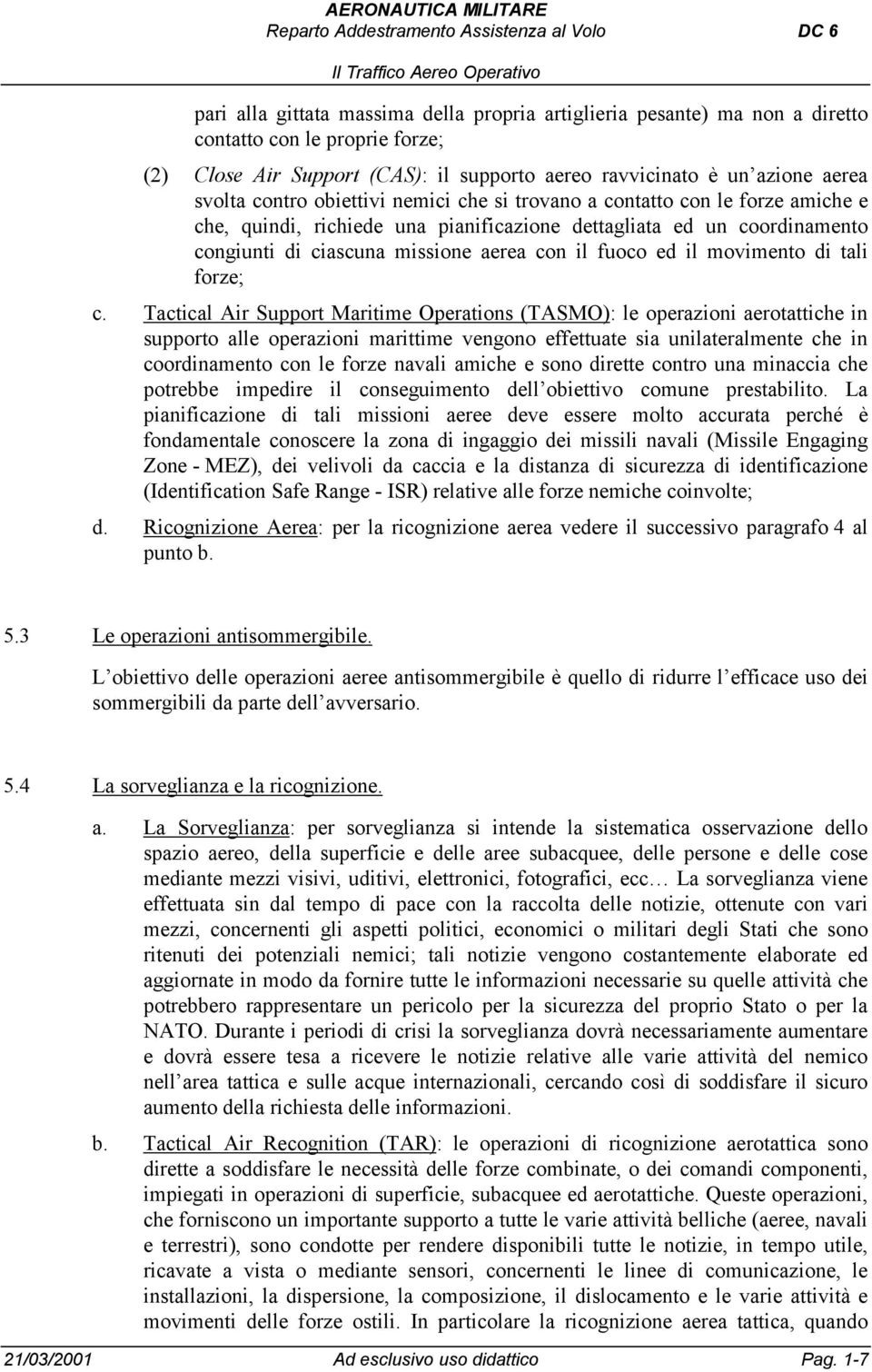 AERONAUTICA MILITARE
Reparto Addestramento Assistenza al Volo DC 6
Il Traffico Aereo Operativo

pari alla gittata massima della propria artiglieria pesante) ma non a diretto contatto con le proprie forze;

(2) Close Air Support (CAS): il supporto aereo ravvicinato è un azione aerea svolta contro obiettivi nemici che si trovano a contatto con le forze amiche e che, quindi, richiede una pianificazione dettagliata ed un coordinamento congiunti di ciascuna missione aerea con il fuoco ed il movimento di tali forze;

c. Tactical Air Support Maritime Operations (TASMO): le operazioni aerotattiche in supporto alle operazioni marittime vengono effettuate sia unilateralmente che in coordinamento con le forze navali amiche e sono dirette contro una minaccia che potrebbe impedire il conseguimento dell obiettivo comune prestabilito. La pianificazione di tali missioni aeree deve essere molto accurata perché è fondamentale conoscere la zona di ingaggio dei missili navali (Missile Engaging Zone - MEZ), dei velivoli da caccia e la distanza di sicurezza di identificazione (Identification Safe Range - ISR) relative alle forze nemiche coinvolte;

d. Ricognizione Aerea: per la ricognizione aerea vedere il successivo paragrafo 4 al punto b.

5.3 Le operazioni antisommergibile.

L obiettivo delle operazioni aeree antisommergibile è quello di ridurre l efficace uso dei sommergibili da parte dell avversario.

5.4 La sorveglianza e la ricognizione.

a. La Sorveglianza: per sorveglianza si intende la sistematica osservazione dello spazio aereo, della superficie e delle aree subacquee, delle persone e delle cose mediante mezzi visivi, uditivi, elettronici, fotografici, ecc… La sorveglianza viene effettuata sin dal tempo di pace con la raccolta delle notizie, ottenute con vari mezzi, concernenti gli aspetti politici, economici o militari degli Stati che sono ritenuti dei potenziali nemici; tali notizie vengono costantemente elaborate ed aggiornate in modo da fornire tutte le informazioni necessarie su quelle attività che potrebbero rappresentare un pericolo per la sicurezza del proprio Stato o per la NATO. Durante i periodi di crisi la sorveglianza dovrà necessariamente aumentare e dovrà essere tesa a ricevere le notizie relative alle varie attività del nemico nell area tattica e sulle acque internazionali, cercando così di soddisfare il sicuro aumento della richiesta delle informazioni.

b. Tactical Air Recognition (TAR): le operazioni di ricognizione aerotattica sono dirette a soddisfare le necessità delle forze combinate, o dei comandi componenti, impiegati in operazioni di superficie, subacquee ed aerotattiche. Queste operazioni, che forniscono un importante supporto a tutte le varie attività belliche (aeree, navali e terrestri), sono condotte per rendere disponibili tutte le notizie, in tempo utile, ricavate a vista o mediante sensori, concernenti le linee di comunicazione, le installazioni, la dispersione, la composizione, il dislocamento e le varie attività e movimenti delle forze ostili. In particolare la ricognizione aerea tattica, quando

21/03/2001 Ad esclusivo uso didattico Pag. 1-7